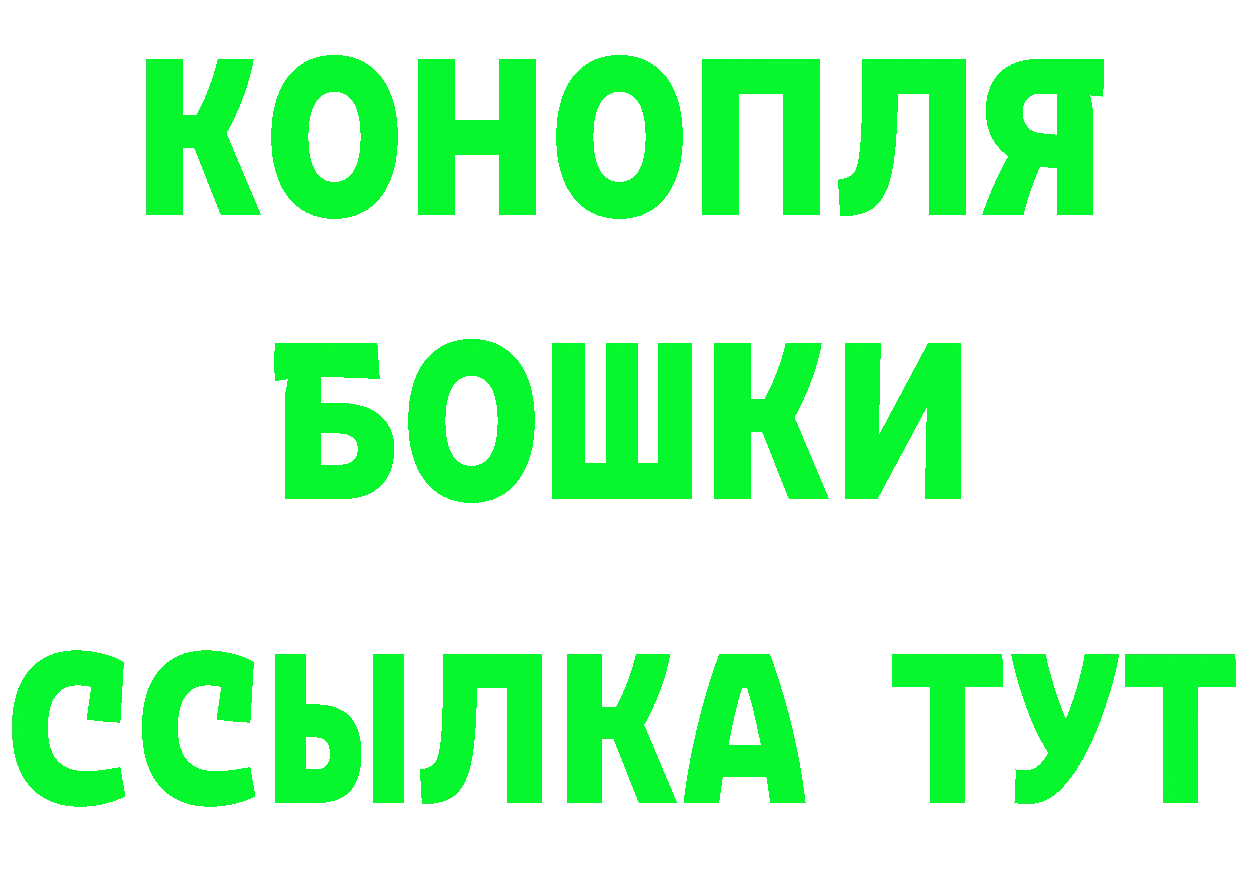 КОНОПЛЯ
БОШКИ
ССЫЛКА ТУТ